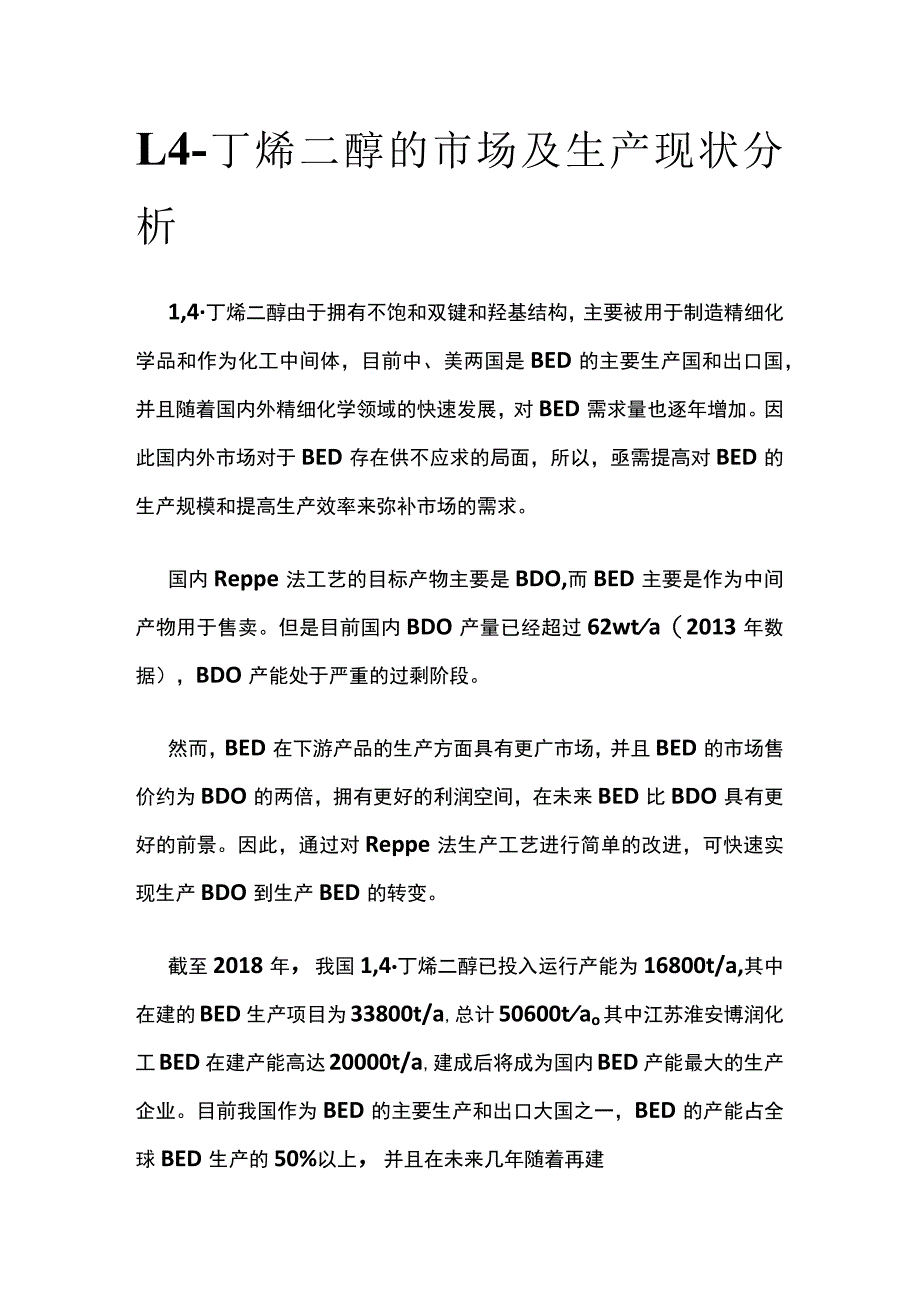 L4-丁烯二醇的市场及生产现状分析

1,4·丁烯二醇由于拥有不饱和双键和羟基结构，主要被用于制造精细化学品和作为化工中间体，目前中、美两国是BED的主要生产国和出口国，并且随着国内外精细化学领域的快速发展，对BED需求量也逐年增加。因此国内外市场对于BED存在供不应求的局面，所以，亟需提高对BED的生产规模和提高生产效率来弥补市场的需求。

国内Reppe法工艺的目标产物主要是BDO,而BED主要是作为中间产物用于售卖。但是目前国内BDO产量已经超过62wt/a（2013年数据），BDO产能处于严重的过剩阶段。

然而，BED在下游产品的生产方面具有更广市场，并且BED的市场售价约为BDO的两倍，拥有更好的利润空间，在未来BED比BDO具有更好的前景。因此，通过对Reppe法生产工艺进行简单的改进，可快速实现生产BDO到生产BED的转变。

截至2018年，我国1,4·丁烯二醇已投入运行产能为16800t/a,其中在建的BED生产项目为33800t/a,总计50600t/a。其中江苏淮安博润化工BED在建产能高达20000t/a,建成后将成为国内BED产能最大的生产企业。目前我国作为BED的主要生产和出口大国之一，BED的产能占全球BED生产的50%以上，并且在未来几年随着再建